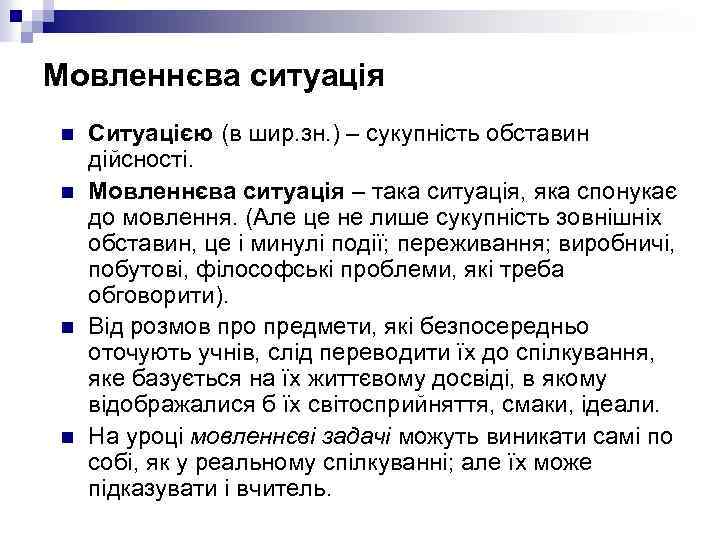 Мовленнєва ситуація

Ситуацією (в шир.зн.) – сукупність обставин дійсності.

Мовленнєва ситуація – така ситуація, яка спонукає до мовлення. (Але це не лише сукупність зовнішніх обставин, це і минулі події; переживання; виробничі, побутові, філософські проблеми, які треба обговорити).

Від розмов про предмети, які безпосередньо оточують учнів, слід переводити їх до спілкування, яке базується на їх життєвому досвіді, в якому відображалися б їх світосприйняття, смаки, ідеали.

На уроці мовленнєві задачі можуть виникати самі по собі, як у реальному спілкуванні; але їх може підказувати і вчитель.